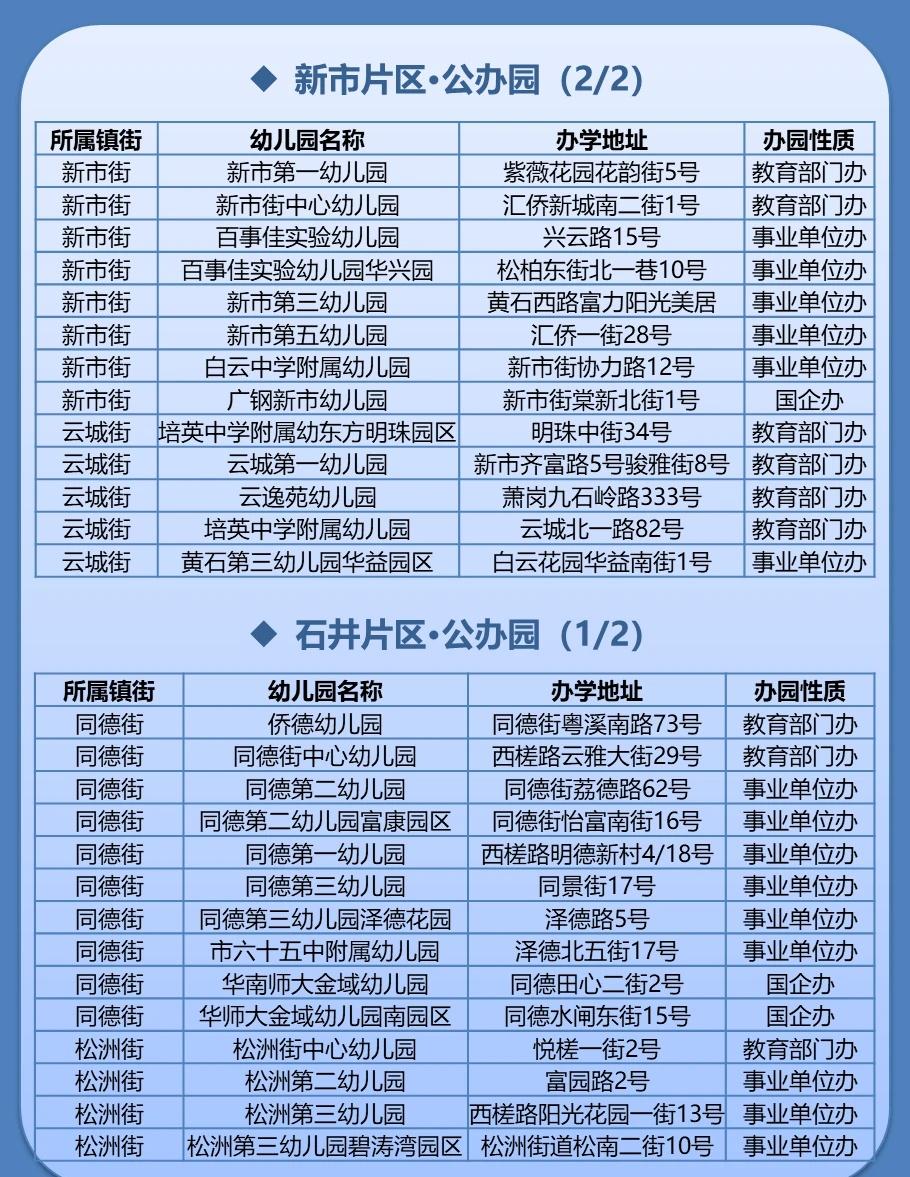 ◆ 新市片区·公办园（2/2）

| 所属镇街 | 幼儿园名称 | 办学地址 | 办园性质 |
|---|---|---|---|
| 新市街 | 新市第一幼儿园 | 紫薇花园花韵街5号 | 教育部门办 |
| 新市街 | 新市街中心幼儿园 | 汇侨新城南二街1号 | 教育部门办 |
| 新市街 | 百事佳实验幼儿园 | 兴云路15号 | 事业单位办 |
| 新市街 | 百事佳实验幼儿园华兴园 | 松柏东街北一巷10号 | 事业单位办 |
| 新市街 | 新市第三幼儿园 | 黄石西路富力阳光美居 | 事业单位办 |
| 新市街 | 新市第五幼儿园 | 汇侨一街28号 | 事业单位办 |
| 新市街 | 白云中学附属幼儿园 | 新市街协力路12号 | 事业单位办 |
| 新市街 | 广钢新市幼儿园 | 新市街棠新北街1号 | 国企办 |
| 云城街 | 培英中学附属幼东方明珠园区 | 明珠中街34号 | 教育部门办 |
| 云城街 | 云城第一幼儿园 | 新市齐富路5号骏雅街8号 | 教育部门办 |
| 云城街 | 云逸苑幼儿园 | 萧岗九石岭路333号 | 教育部门办 |
| 云城街 | 培英中学附属幼儿园 | 云城北一路82号 | 教育部门办 |
| 云城街 | 黄石第三幼儿园华益园区 | 白云花园华益南街1号 | 事业单位办 |

◆ 石井片区·公办园（1/2）

| 所属镇街 | 幼儿园名称 | 办学地址 | 办园性质 |
|---|---|---|---|
| 同德街 | 侨德幼儿园 | 同德街粤溪南路73号 | 教育部门办 |
| 同德街 | 同德街中心幼儿园 | 西槎路云雅大街29号 | 教育部门办 |
| 同德街 | 同德第二幼儿园 | 同德街荔德路62号 | 事业单位办 |
| 同德街 | 同德第二幼儿园富康园区 | 同德街怡富南街16号 | 事业单位办 |
| 同德街 | 同德第一幼儿园 | 西槎路明德新村4/18号 | 事业单位办 |
| 同德街 | 同德第三幼儿园 | 同景街17号 | 事业单位办 |
| 同德街 | 同德第三幼儿园泽德花园 | 泽德路5号 | 事业单位办 |
| 同德街 | 市六十五中附属幼儿园 | 泽德北五街17号 | 事业单位办 |
| 同德街 | 华南师大金域幼儿园 | 同德田心二街2号 | 国企办 |
| 同德街 | 华师大金域幼儿园南园区 | 同德水闸东街15号 | 国企办 |
| 松洲街 | 松洲街中心幼儿园 | 悦槎一街2号 | 教育部门办 |
| 松洲街 | 松洲第二幼儿园 | 富园路2号 | 事业单位办 |
| 松洲街 | 松洲第三幼儿园 | 西槎路阳光花园一街13号 | 事业单位办 |
| 松洲街 | 松洲第三幼儿园碧涛湾园区 | 松洲街道松南二街10号 | 事业单位办 |